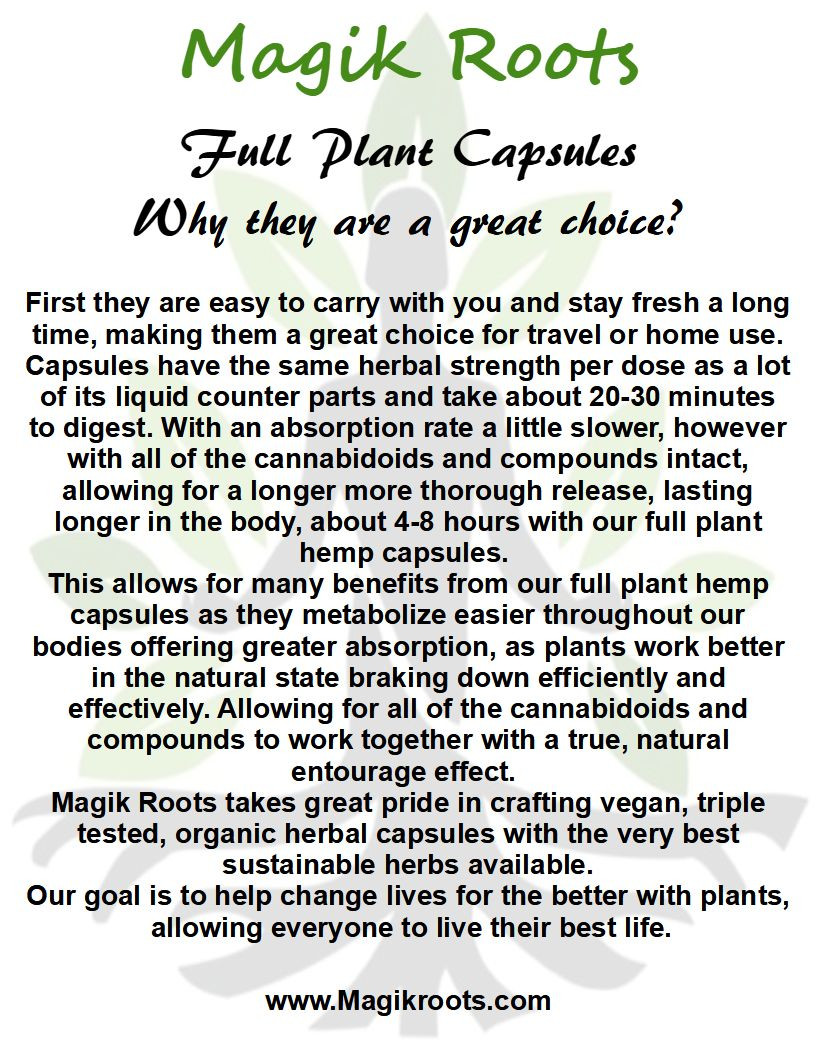 Magik Roots

Full Plant Capsules
Why they are a great choice?

First they are easy to carry with you and stay fresh a long time, making them a great choice for travel or home use. Capsules have the same herbal strength per dose as a lot of its liquid counter parts and take about 20-30 minutes to digest. With an absorption rate a little slower, however with all of the cannabidoids and compounds intact, allowing for a longer more thorough release, lasting longer in the body, about 4-8 hours with our full plant hemp capsules.
This allows for many benefits from our full plant hemp capsules as they metabolize easier throughout our bodies offering greater absorption, as plants work better in the natural state braking down efficiently and effectively. Allowing for all of the cannabidoids and compounds to work together with a true, natural entourage effect.
Magik Roots takes great pride in crafting vegan, triple tested, organic herbal capsules with the very best sustainable herbs available.
Our goal is to help change lives for the better with plants, allowing everyone to live their best life.

www.Magikroots.com